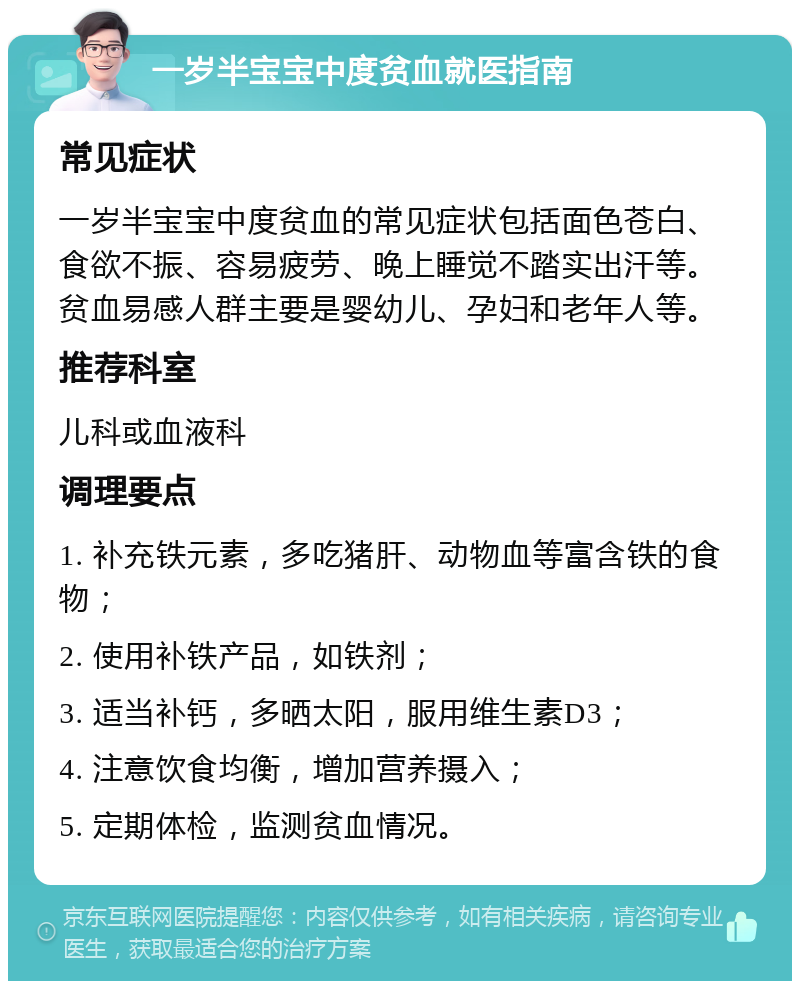 一岁半宝宝中度贫血就医指南

常见症状

一岁半宝宝中度贫血的常见症状包括面色苍白、食欲不振、容易疲劳、晚上睡觉不踏实出汗等。贫血易感人群主要是婴幼儿、孕妇和老年人等。

推荐科室

儿科或血液科

调理要点

1. 补充铁元素，多吃猪肝、动物血等富含铁的食物；

2. 使用补铁产品，如铁剂；

3. 适当补钙，多晒太阳，服用维生素D3；

4. 注意饮食均衡，增加营养摄入；

5. 定期体检，监测贫血情况。

京东互联网医院提醒您：内容仅供参考，如有相关疾病，请咨询专业医生，获取最适合您的治疗方案